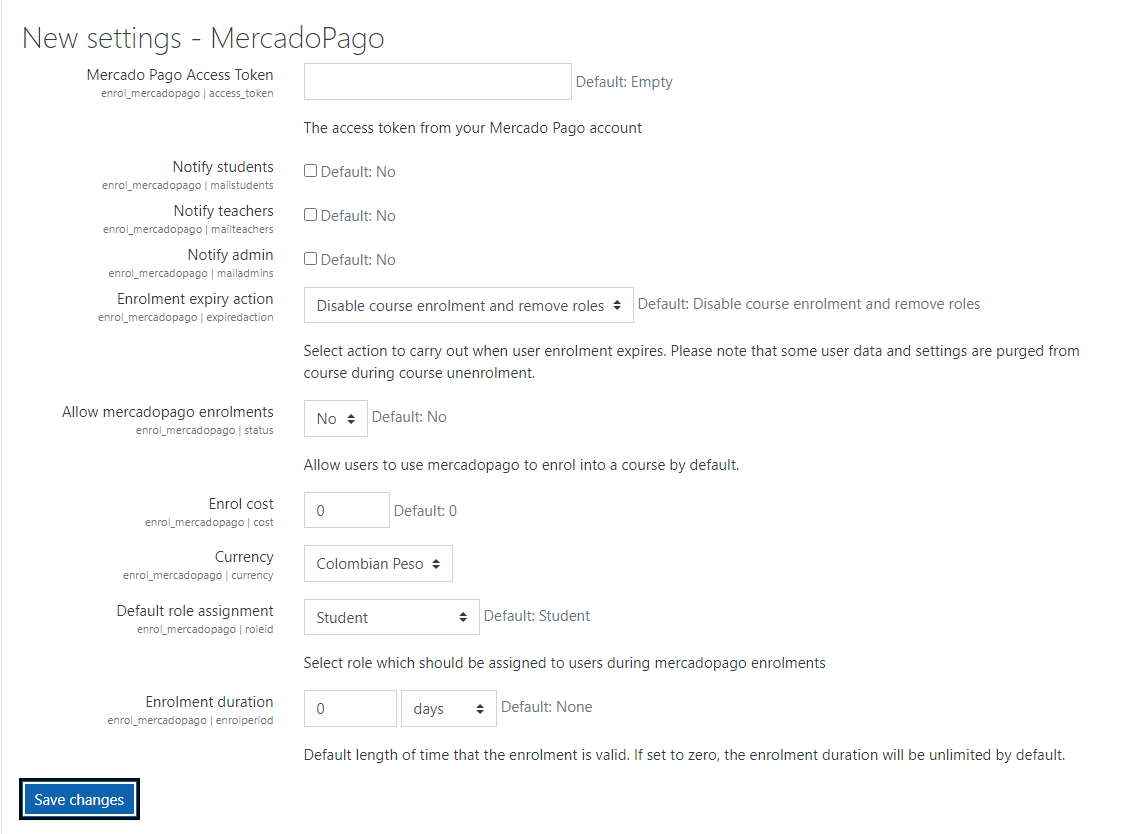 New settings - MercadoPago

Mercado Pago Access Token
enrol_mercadopago | access_token
Default: Empty

The access token from your Mercado Pago account

Notify students
enrol_mercadopago | mailstudents
Default: No

Notify teachers
enrol_mercadopago | mailteachers
Default: No

Notify admin
enrol_mercadopago | mailadmins
Default: No

Enrolment expiry action
enrol_mercadopago | expiredaction
Disable course enrolment and remove roles
Default: Disable course enrolment and remove roles

Select action to carry out when user enrolment expires. Please note that some user data and settings are purged from course during course unenrolment.

Allow mercadopago enrolments
enrol_mercadopago | status
No
Default: No

Allow users to use mercadopago to enrol into a course by default.

Enrol cost
enrol_mercadopago | cost
0
Default: 0

Currency
enrol_mercadopago | currency
Colombian Peso

Default role assignment
enrol_mercadopago | roleid
Student
Default: Student

Select role which should be assigned to users during mercadopago enrolments

Enrolment duration
enrol_mercadopago | enrolperiod
0
days
Default: None

Default length of time that the enrolment is valid. If set to zero, the enrolment duration will be unlimited by default.

Save changes